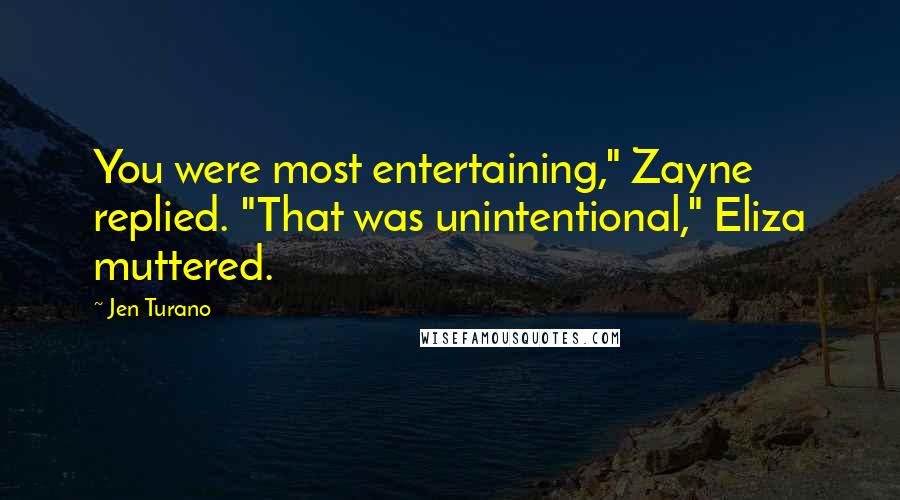 You were most entertaining," Zayne replied. "That was unintentional," Eliza muttered.

~ Jen Turano

WISEFAMOUSQUOTES.COM